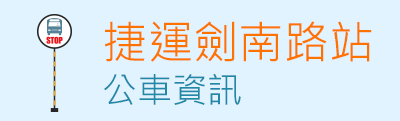 STOP

捷運劍南路站
公車資訊